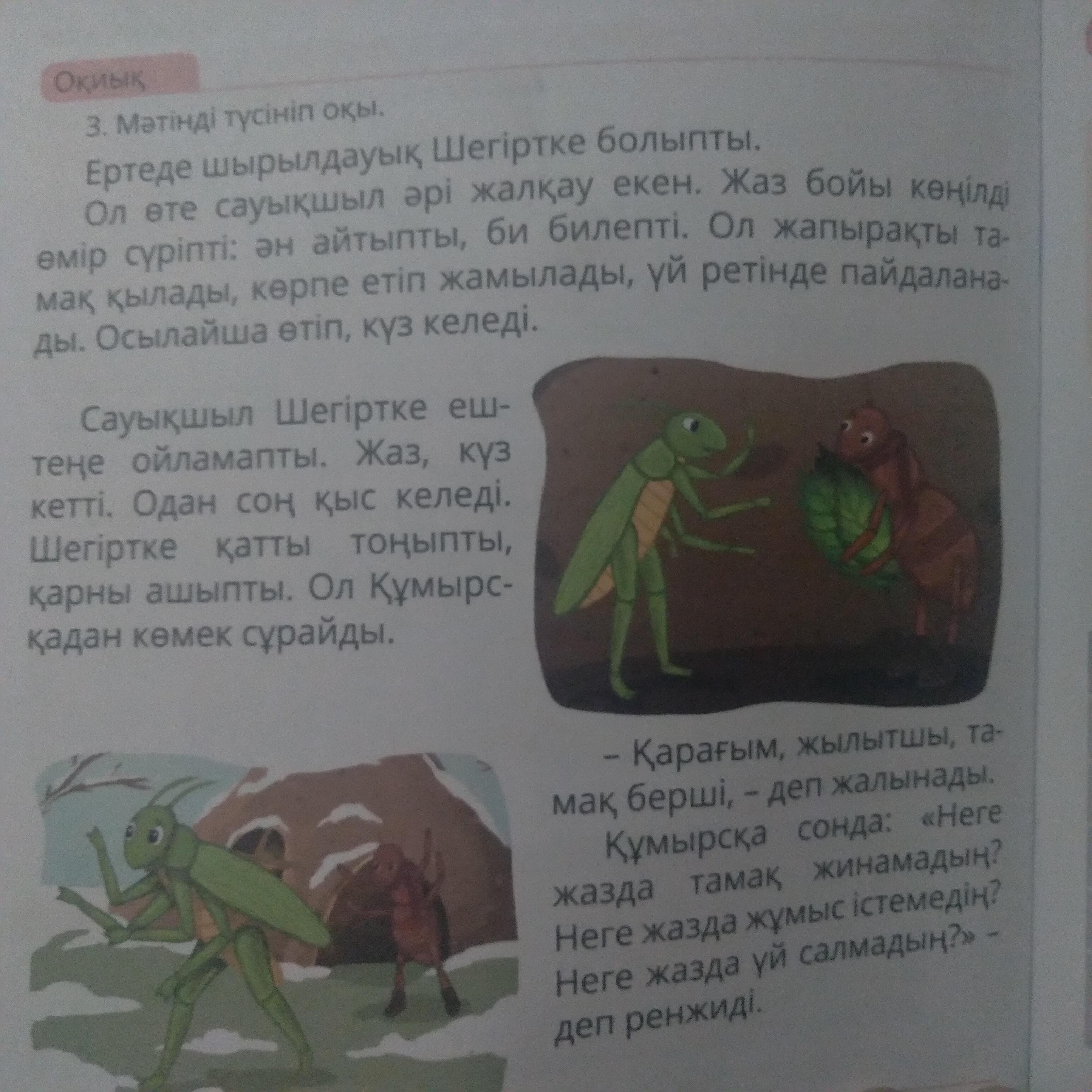 Оқиық

3. Мәтінді түсініп оқы.

Ертеде шырылдауық Шегіртке болыпты. Ол өте сауықшыл әрі жалқау екен. Жаз бойы көңілді өмір сүріпті: ән айтыпты, би билепті. Ол жапырақты тамақ қылады, көрпе етіп жамылады, үй ретінде пайдаланады. Осылайша өтіп, күз келеді.

Сауықшыл Шегіртке ештеңе ойламапты. Жаз, күз кетті. Одан соң қыс келеді. Шегіртке қатты тоңыпты, қарны ашыпты. Ол Құмырсқадан көмек сұрайды.

– Қарағым, жылытшы, тамақ берші, – деп жалынады.

Құмырсқа сонда: «Неге жазда тамақ жинамадың? Неге жазда жұмыс істемедің? Неге жазда үй салмадың?» – деп ренжиді.